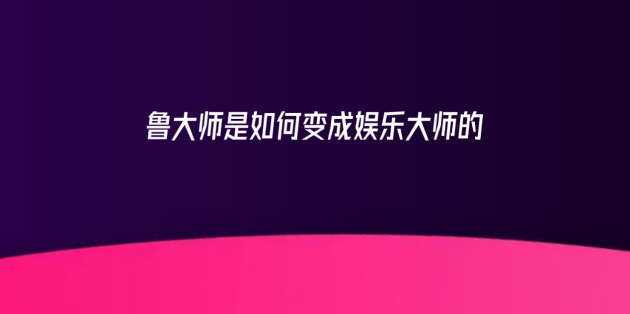 鲁大师是如何变成娱乐大师的